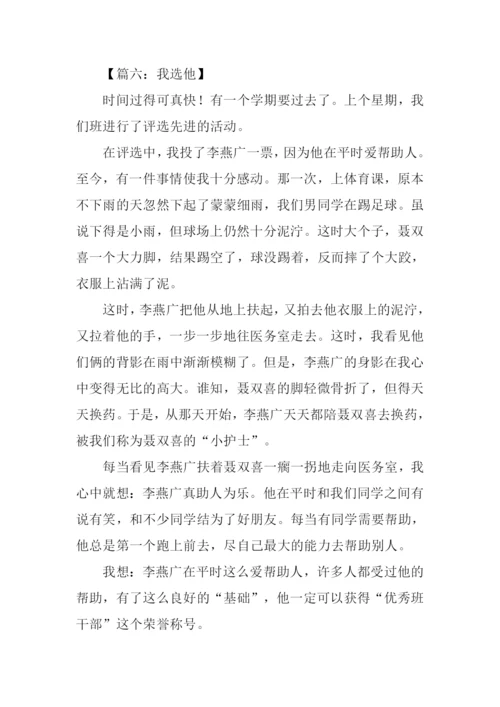 【篇六：我选他】

时间过得可真快！有一个学期要过去了。上个星期，我们班进行了评选先进的活动。

在评选中，我投了李燕广一票，因为他在平时爱帮助人。至今，有一件事情使我十分感动。那一次，上体育课，原本不下雨的天忽然下起了蒙蒙细雨，我们男同学在踢足球。虽说下得是小雨，但球场上仍然十分泥泞。这时大个子，聂双喜一个大力脚，结果踢空了，球没踢着，反而摔了个大跤，衣服上沾满了泥。

这时，李燕广把他从地上扶起，又拍去他衣服上的泥泞，又拉着他的手，一步一步地往医务室走去。这时，我看见他们俩的背影在雨中渐渐模糊了。但是，李燕广的身影在我心中变得无比的高大。谁知，聂双喜的脚轻微骨折了，但得天天换药。于是，从那天开始，李燕广天天都陪聂双喜去换药，被我们称为聂双喜的“小护士”。

每当看见李燕广扶着聂双喜一瘸一拐地走向医务室，我心中就想：李燕广真助人为乐。他在平时和我们同学之间有说有笑，和不少同学结为了好朋友。每当有同学需要帮助，他总是第一个跑上前去，尽自己最大的能力去帮助别人。

我想：李燕广在平时这么爱帮助人，许多人都受过他的帮助，有了这么良好的“基础”，他一定可以获得“优秀班干部”这个荣誉称号。